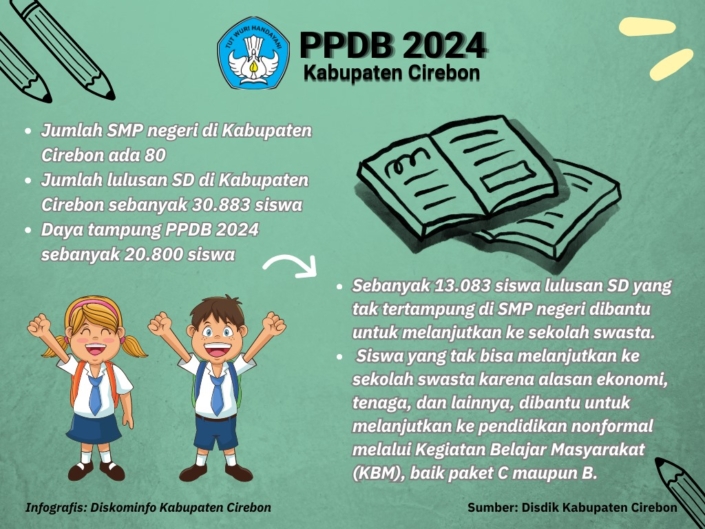 TUT WURI HANDAYANI

PPDB 2024
Kabupaten Cirebon

• Jumlah SMP negeri di Kabupaten Cirebon ada 80
• Jumlah lulusan SD di Kabupaten Cirebon sebanyak 30.883 siswa
• Daya tampung PPDB 2024 sebanyak 20.800 siswa

• Sebanyak 13.083 siswa lulusan SD yang tak tertampung di SMP negeri dibantu untuk melanjutkan ke sekolah swasta.
• Siswa yang tak bisa melanjutkan ke sekolah swasta karena alasan ekonomi, tenaga, dan lainnya, dibantu untuk melanjutkan ke pendidikan nonformal melalui Kegiatan Belajar Masyarakat (KBM), baik paket C maupun B.

Infografis: Diskominfo Kabupaten Cirebon

Sumber: Disdik Kabupaten Cirebon